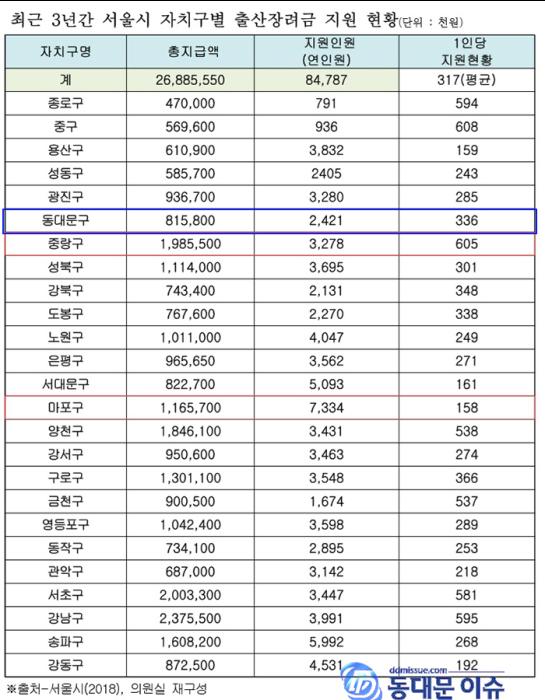 최근 3년간 서울시 자치구별 출산장려금 지원 현황(단위 : 천원)

| 자치구명 | 총지급액 | 지원인원 (연인원) | 1인당 지원현황 |
|---|---|---|---|
| 계 | 26,885,550 | 84,787 | 317(평균) |
| 종로구 | 470,000 | 791 | 594 |
| 중구 | 569,600 | 936 | 608 |
| 용산구 | 610,900 | 3,832 | 159 |
| 성동구 | 585,700 | 2405 | 243 |
| 광진구 | 936,700 | 3,280 | 285 |
| 동대문구 | 815,800 | 2,421 | 336 |
| 중랑구 | 1,985,500 | 3,278 | 605 |
| 성북구 | 1,114,000 | 3,695 | 301 |
| 강북구 | 743,400 | 2,131 | 348 |
| 도봉구 | 767,600 | 2,270 | 338 |
| 노원구 | 1,011,000 | 4,047 | 249 |
| 은평구 | 965,650 | 3,562 | 271 |
| 서대문구 | 822,700 | 5,093 | 161 |
| 마포구 | 1,165,700 | 7,334 | 158 |
| 양천구 | 1,846,100 | 3,431 | 538 |
| 강서구 | 950,600 | 3,463 | 274 |
| 구로구 | 1,301,100 | 3,548 | 366 |
| 금천구 | 900,500 | 1,674 | 537 |
| 영등포구 | 1,042,400 | 3,598 | 289 |
| 동작구 | 734,100 | 2,895 | 253 |
| 관악구 | 687,000 | 3,142 | 218 |
| 서초구 | 2,003,300 | 3,447 | 581 |
| 강남구 | 2,375,500 | 3,991 | 595 |
| 송파구 | 1,608,200 | 5,992 | 268 |
| 강동구 | 872,500 | 4,531 | 192 |

※출처-서울시(2018), 의원실 재구성

ddmissue.com
동대문 이슈